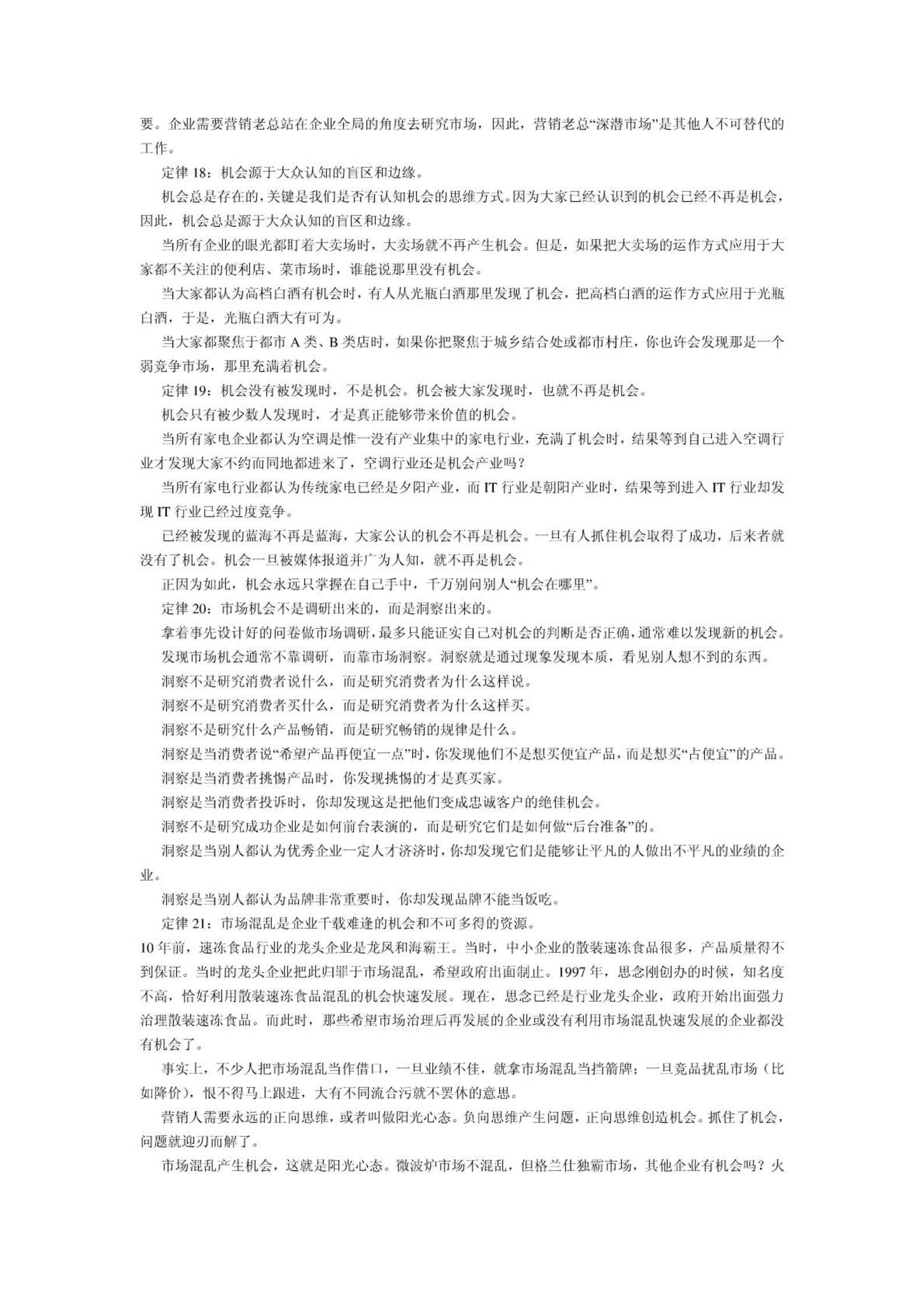 要。企业需要营销老总站在企业全局的角度去研究市场，因此，营销老总“深潜市场”是其他人不可替代的工作。

定律 18：机会源于大众认知的盲区和边缘。

机会总是存在的，关键是我们是否有认知机会的思维方式。因为大家已经认识到的机会已经不再是机会，因此，机会总是源于大众认知的盲区和边缘。

当所有企业的眼光都盯着大卖场时，大卖场就不再产生机会。但是，如果把大卖场的运作方式应用于大家都不关注的便利店、菜市场时，谁能说那里没有机会。

当大家都认为高档白酒有机会时，有人从光瓶白酒那里发现了机会，把高档白酒的运作方式应用于光瓶白酒，于是，光瓶白酒大有可为。

当大家都聚焦于都市 A 类、B 类店时，如果你把聚焦于城乡结合处或都市村庄，你也许会发现那是一个弱竞争市场，那里充满着机会。

定律 19：机会没有被发现时，不是机会。机会被大家发现时，也就不再是机会。

机会只有被少数人发现时，才是真正能够带来价值的机会。

当所有家电企业都认为空调是惟一没有产业集中的家电行业，充满了机会时，结果等到自己进入空调行业才发现大家不约而同地都进来了，空调行业还是机会产业吗？

当所有家电行业都认为传统家电已经是夕阳产业，而 IT 行业是朝阳产业时，结果等到进入 IT 行业却发现 IT 行业已经过度竞争。

已经被发现的蓝海不再是蓝海，大家公认的机会不再是机会。一旦有人抓住机会取得了成功，后来者就没有了机会。机会一旦被媒体报道并广为人知，就不再是机会。

正因为如此，机会永远只掌握在自己手中，千万别问别人“机会在哪里”。

定律 20：市场机会不是调研出来的，而是洞察出来的。

拿着事先设计好的问卷做市场调研，最多只能证实自己对机会的判断是否正确，通常难以发现新的机会。

发现市场机会通常不靠调研，而靠市场洞察。洞察就是通过现象发现本质，看见别人想不到的东西。

洞察不是研究消费者说什么，而是研究消费者为什么这样说。

洞察不是研究消费者买什么，而是研究消费者为什么这样买。

洞察不是研究什么产品畅销，而是研究畅销的规律是什么。

洞察是当消费者说“希望产品再便宜一点”时，你发现他们不是想买便宜产品，而是想买“占便宜”的产品。

洞察是当消费者挑惕产品时，你发现挑惕的才是真买家。

洞察是当消费者投诉时，你却发现这是把他们变成忠诚客户的绝佳机会。

洞察不是研究成功企业是如何前台表演的，而是研究它们是如何做“后台准备”的。

洞察是当别人都认为优秀企业一定人才济济时，你却发现它们是能够让平凡的人做出不平凡的业绩的企业。

洞察是当别人都认为品牌非常重要时，你却发现品牌不能当饭吃。

定律 21：市场混乱是企业千载难逢的机会和不可多得的资源。

10 年前，速冻食品行业的龙头企业是龙凤和海霸王。当时，中小企业的散装速冻食品很多，产品质量得不到保证。当时的龙头企业把此归罪于市场混乱，希望政府出面制止。1997 年，思念刚创办的时候，知名度不高，恰好利用散装速冻食品混乱的机会快速发展。现在，思念已经是行业龙头企业，政府开始出面强力治理散装速冻食品。而此时，那些希望市场治理后再发展的企业或没有利用市场混乱快速发展的企业都没有机会了。

事实上，不少人把市场混乱当作借口，一旦业绩不佳，就拿市场混乱当挡箭牌；一旦竞品扰乱市场（比如降价），恨不得马上跟进，大有不同流合污就不罢休的意思。

营销人需要永远的正向思维，或者叫做阳光心态。负向思维产生问题，正向思维创造机会。抓住了机会，问题就迎刃而解了。

市场混乱产生机会，这就是阳光心态。微波炉市场不混乱，但格兰仕独霸市场，其他企业有机会吗？火